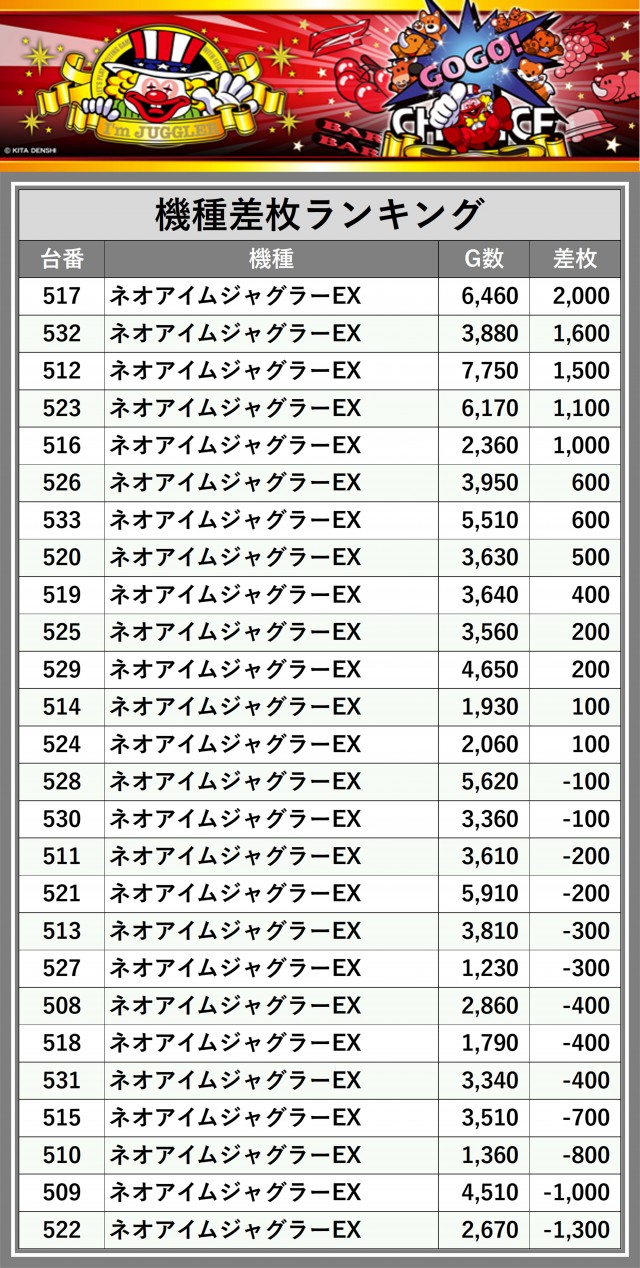 I'm JUGGLER

GOGO!

CHANCE

BAR

BAR

© KITA DENSHI

機種差枚ランキング

| 台番 | 機種 | G数 | 差枚 |
|---|---|---|---|
| 517 | ネオアイムジャグラーEX | 6,460 | 2,000 |
| 532 | ネオアイムジャグラーEX | 3,880 | 1,600 |
| 512 | ネオアイムジャグラーEX | 7,750 | 1,500 |
| 523 | ネオアイムジャグラーEX | 6,170 | 1,100 |
| 516 | ネオアイムジャグラーEX | 2,360 | 1,000 |
| 526 | ネオアイムジャグラーEX | 3,950 | 600 |
| 533 | ネオアイムジャグラーEX | 5,510 | 600 |
| 520 | ネオアイムジャグラーEX | 3,630 | 500 |
| 519 | ネオアイムジャグラーEX | 3,640 | 400 |
| 525 | ネオアイムジャグラーEX | 3,560 | 200 |
| 529 | ネオアイムジャグラーEX | 4,650 | 200 |
| 514 | ネオアイムジャグラーEX | 1,930 | 100 |
| 524 | ネオアイムジャグラーEX | 2,060 | 100 |
| 528 | ネオアイムジャグラーEX | 5,620 | -100 |
| 530 | ネオアイムジャグラーEX | 3,360 | -100 |
| 511 | ネオアイムジャグラーEX | 3,610 | -200 |
| 521 | ネオアイムジャグラーEX | 5,910 | -200 |
| 513 | ネオアイムジャグラーEX | 3,810 | -300 |
| 527 | ネオアイムジャグラーEX | 1,230 | -300 |
| 508 | ネオアイムジャグラーEX | 2,860 | -400 |
| 518 | ネオアイムジャグラーEX | 1,790 | -400 |
| 531 | ネオアイムジャグラーEX | 3,340 | -400 |
| 515 | ネオアイムジャグラーEX | 3,510 | -700 |
| 510 | ネオアイムジャグラーEX | 1,360 | -800 |
| 509 | ネオアイムジャグラーEX | 4,510 | -1,000 |
| 522 | ネオアイムジャグラーEX | 2,670 | -1,300 |